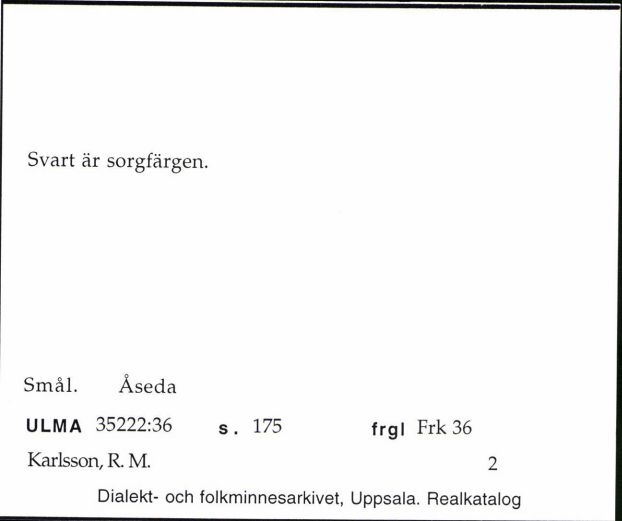 Svart är sorgfärgen.

Smål. Åseda

ULMA 35222:36 s. 175 frgl Frk 36

Karlsson, R. M. 2

Dialekt- och folkminnesarkivet, Uppsala. Realkatalog